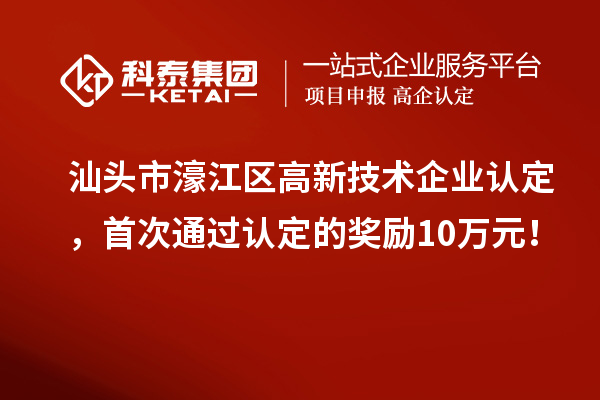 科泰集团
KETAI

一站式企业服务平台
项目申报 高企认定

汕头市濠江区高新技术企业认定，首次通过认定的奖励10万元！